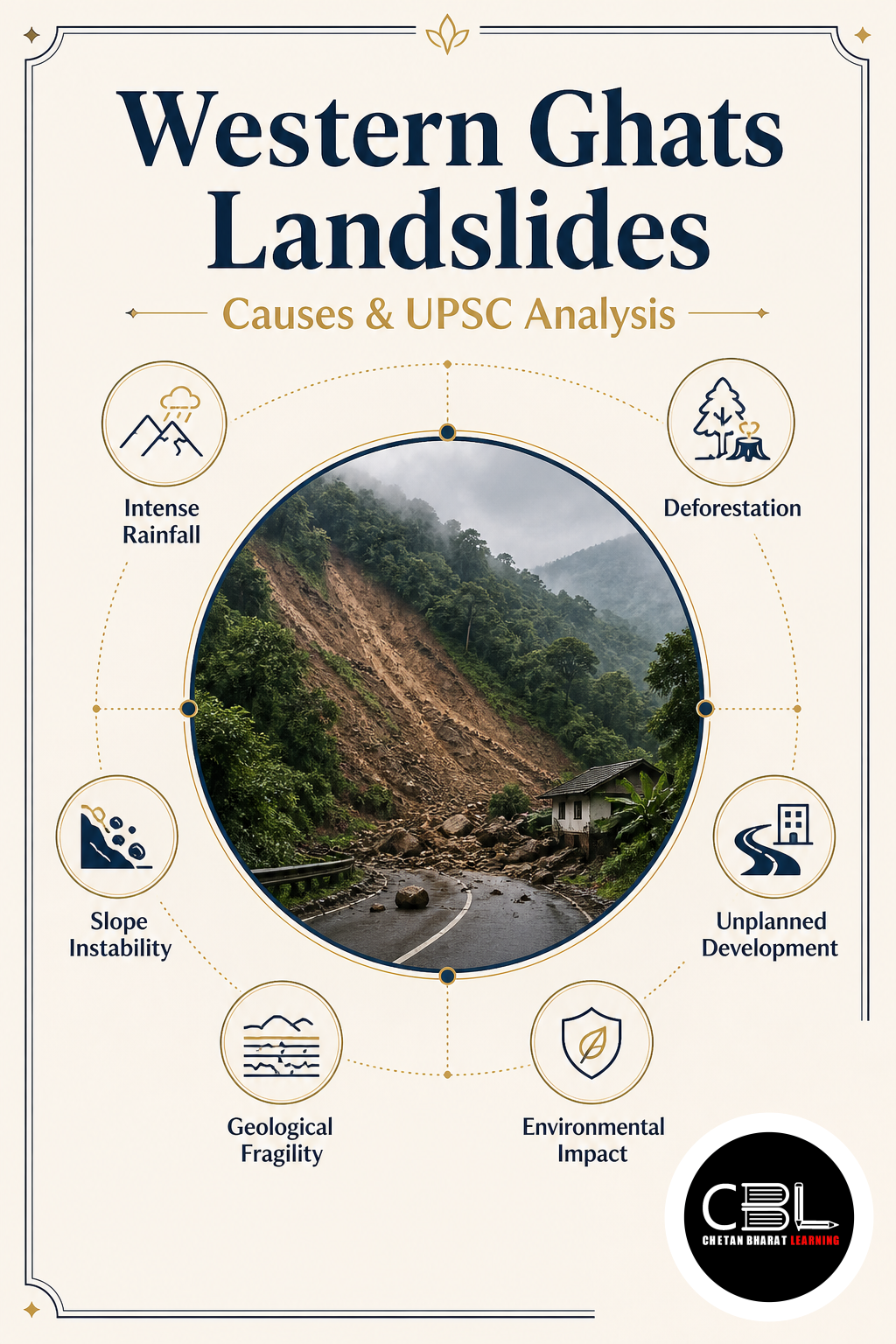 Western Ghats Landslides

Causes & UPSC Analysis

Intense Rainfall

Deforestation

Slope Instability

Unplanned Development

Geological Fragility

Environmental Impact

CBL
CHETAN BHARAT LEARNING